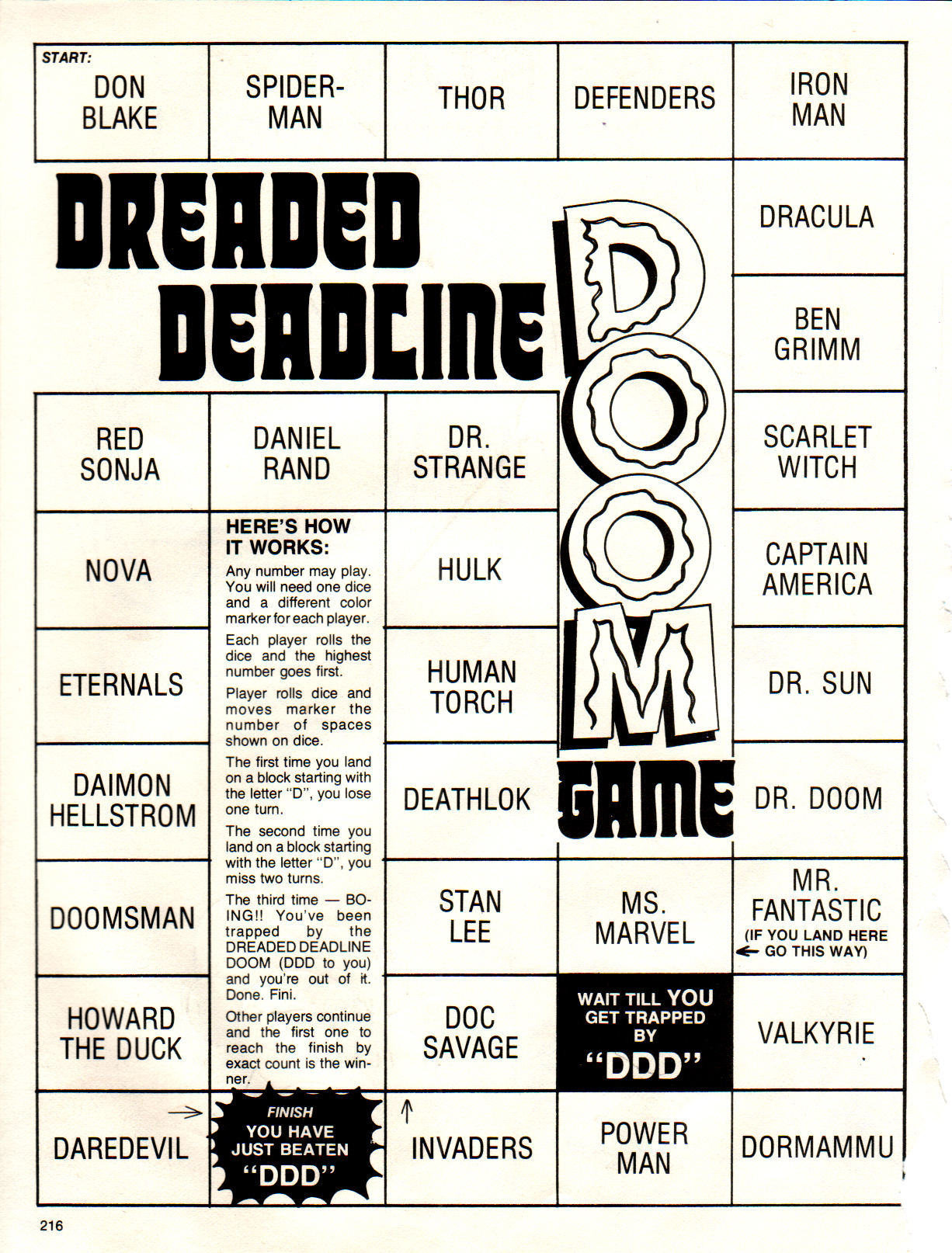 START: DON BLAKE

SPIDER-MAN

THOR

DEFENDERS

IRON MAN

DREADED DEADLINE DOOM GAME

DRACULA

BEN GRIMM

RED SONJA

DANIEL RAND

DR. STRANGE

SCARLET WITCH

NOVA

HERE'S HOW IT WORKS:

Any number may play. You will need one dice and a different color marker for each player.

Each player rolls the dice and the highest number goes first.

Player rolls dice and moves marker the number of spaces shown on dice.

The first time you land on a block starting with the letter "D", you lose one turn.

The second time you land on a block starting with the letter "D", you miss two turns.

The third time — BOING!! You've been trapped by the DREADED DEADLINE DOOM (DDD to you) and you're out of it. Done. Fini.

Other players continue and the first one to reach the finish by exact count is the winner.

HULK

CAPTAIN AMERICA

ETERNALS

HUMAN TORCH

DR. SUN

DAIMON HELLSTROM

DEATHLOK

DR. DOOM

DOOMSMAN

STAN LEE

MS. MARVEL

MR. FANTASTIC (IF YOU LAND HERE GO THIS WAY)

HOWARD THE DUCK

DOC SAVAGE

WAIT TILL YOU GET TRAPPED BY "DDD"

VALKYRIE

DAREDEVIL

FINISH YOU HAVE JUST BEATEN "DDD"

INVADERS

POWER MAN

DORMAMMU

216